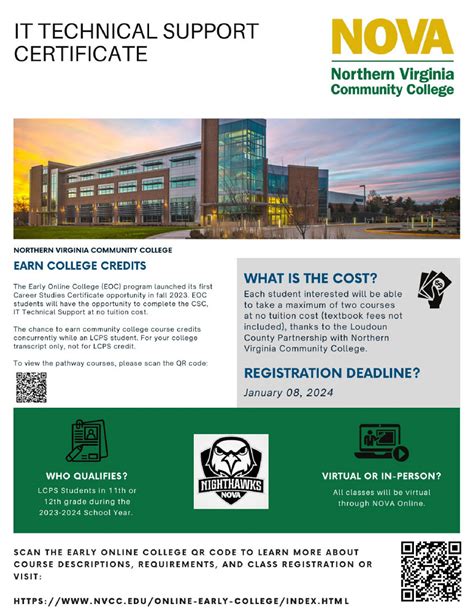 IT TECHNICAL SUPPORT CERTIFICATE

NOVA
Northern Virginia Community College

NORTHERN VIRGINIA COMMUNITY COLLEGE

EARN COLLEGE CREDITS

The Early Online College (EOC) program launched its first Career Studies Certificate opportunity in fall 2023. EOC students will have the opportunity to complete the CSC, IT Technical Support at no tuition cost.

The chance to earn community college course credits concurrently while an LCPS student. For your college transcript only, not for LCPS credit.

To view the pathway courses, please scan the QR code:

WHAT IS THE COST?

Each student interested will be able to take a maximum of two courses at no tuition cost (textbook fees not included), thanks to the Loudoun County Partnership with Northern Virginia Community College.

REGISTRATION DEADLINE?

January 08, 2024

WHO QUALIFIES?

LCPS Students in 11th or 12th grade during the 2023-2024 School Year.

NIGHTHAWKS
NOVA

VIRTUAL OR IN-PERSON?

All classes will be virtual through NOVA Online.

SCAN THE EARLY ONLINE COLLEGE QR CODE TO LEARN MORE ABOUT COURSE DESCRIPTIONS, REQUIREMENTS, AND CLASS REGISTRATION OR VISIT:

HTTPS://WWW.NVCC.EDU/ONLINE-EARLY-COLLEGE/INDEX.HTML